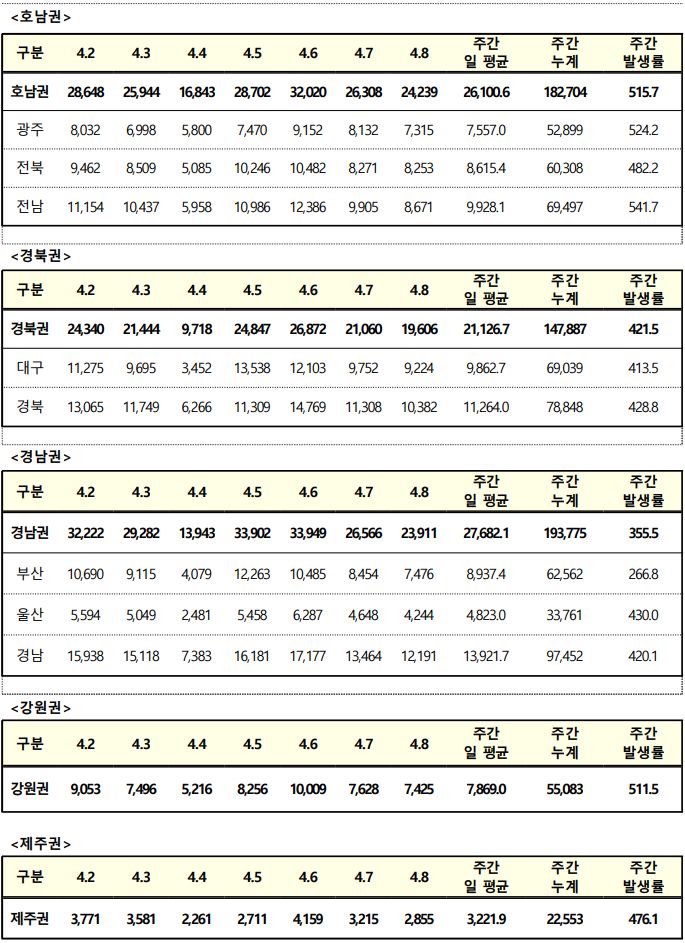 <호남권>

| 구분 | 4.2 | 4.3 | 4.4 | 4.5 | 4.6 | 4.7 | 4.8 | 주간 일 평균 | 주간 누계 | 주간 발생률 |
|---|---|---|---|---|---|---|---|---|---|---|
| 호남권 | 28,648 | 25,944 | 16,843 | 28,702 | 32,020 | 26,308 | 24,239 | 26,100.6 | 182,704 | 515.7 |
| 광주 | 8,032 | 6,998 | 5,800 | 7,470 | 9,152 | 8,132 | 7,315 | 7,557.0 | 52,899 | 524.2 |
| 전북 | 9,462 | 8,509 | 5,085 | 10,246 | 10,482 | 8,271 | 8,253 | 8,615.4 | 60,308 | 482.2 |
| 전남 | 11,154 | 10,437 | 5,958 | 10,986 | 12,386 | 9,905 | 8,671 | 9,928.1 | 69,497 | 541.7 |

<경북권>

| 구분 | 4.2 | 4.3 | 4.4 | 4.5 | 4.6 | 4.7 | 4.8 | 주간 일 평균 | 주간 누계 | 주간 발생률 |
|---|---|---|---|---|---|---|---|---|---|---|
| 경북권 | 24,340 | 21,444 | 9,718 | 24,847 | 26,872 | 21,060 | 19,606 | 21,126.7 | 147,887 | 421.5 |
| 대구 | 11,275 | 9,695 | 3,452 | 13,538 | 12,103 | 9,752 | 9,224 | 9,862.7 | 69,039 | 413.5 |
| 경북 | 13,065 | 11,749 | 6,266 | 11,309 | 14,769 | 11,308 | 10,382 | 11,264.0 | 78,848 | 428.8 |

<경남권>

| 구분 | 4.2 | 4.3 | 4.4 | 4.5 | 4.6 | 4.7 | 4.8 | 주간 일 평균 | 주간 누계 | 주간 발생률 |
|---|---|---|---|---|---|---|---|---|---|---|
| 경남권 | 32,222 | 29,282 | 13,943 | 33,902 | 33,949 | 26,566 | 23,911 | 27,682.1 | 193,775 | 355.5 |
| 부산 | 10,690 | 9,115 | 4,079 | 12,263 | 10,485 | 8,454 | 7,476 | 8,937.4 | 62,562 | 266.8 |
| 울산 | 5,594 | 5,049 | 2,481 | 5,458 | 6,287 | 4,648 | 4,244 | 4,823.0 | 33,761 | 430.0 |
| 경남 | 15,938 | 15,118 | 7,383 | 16,181 | 17,177 | 13,464 | 12,191 | 13,921.7 | 97,452 | 420.1 |

<강원권>

| 구분 | 4.2 | 4.3 | 4.4 | 4.5 | 4.6 | 4.7 | 4.8 | 주간 일 평균 | 주간 누계 | 주간 발생률 |
|---|---|---|---|---|---|---|---|---|---|---|
| 강원권 | 9,053 | 7,496 | 5,216 | 8,256 | 10,009 | 7,628 | 7,425 | 7,869.0 | 55,083 | 511.5 |

<제주권>

| 구분 | 4.2 | 4.3 | 4.4 | 4.5 | 4.6 | 4.7 | 4.8 | 주간 일 평균 | 주간 누계 | 주간 발생률 |
|---|---|---|---|---|---|---|---|---|---|---|
| 제주권 | 3,771 | 3,581 | 2,261 | 2,711 | 4,159 | 3,215 | 2,855 | 3,221.9 | 22,553 | 476.1 |